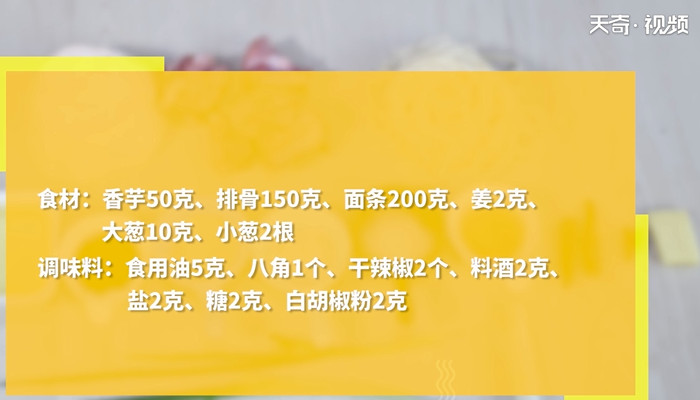 天奇·视频

食材：香芋50克、排骨150克、面条200克、姜2克、大葱10克、小葱2根

调味料：食用油5克、八角1个、干辣椒2个、料酒2克、盐2克、糖2克、白胡椒粉2克